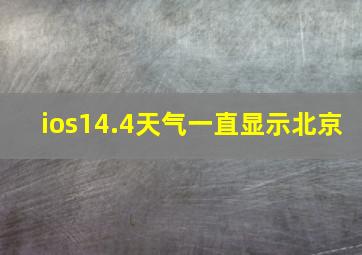 ios14.4天气一直显示北京